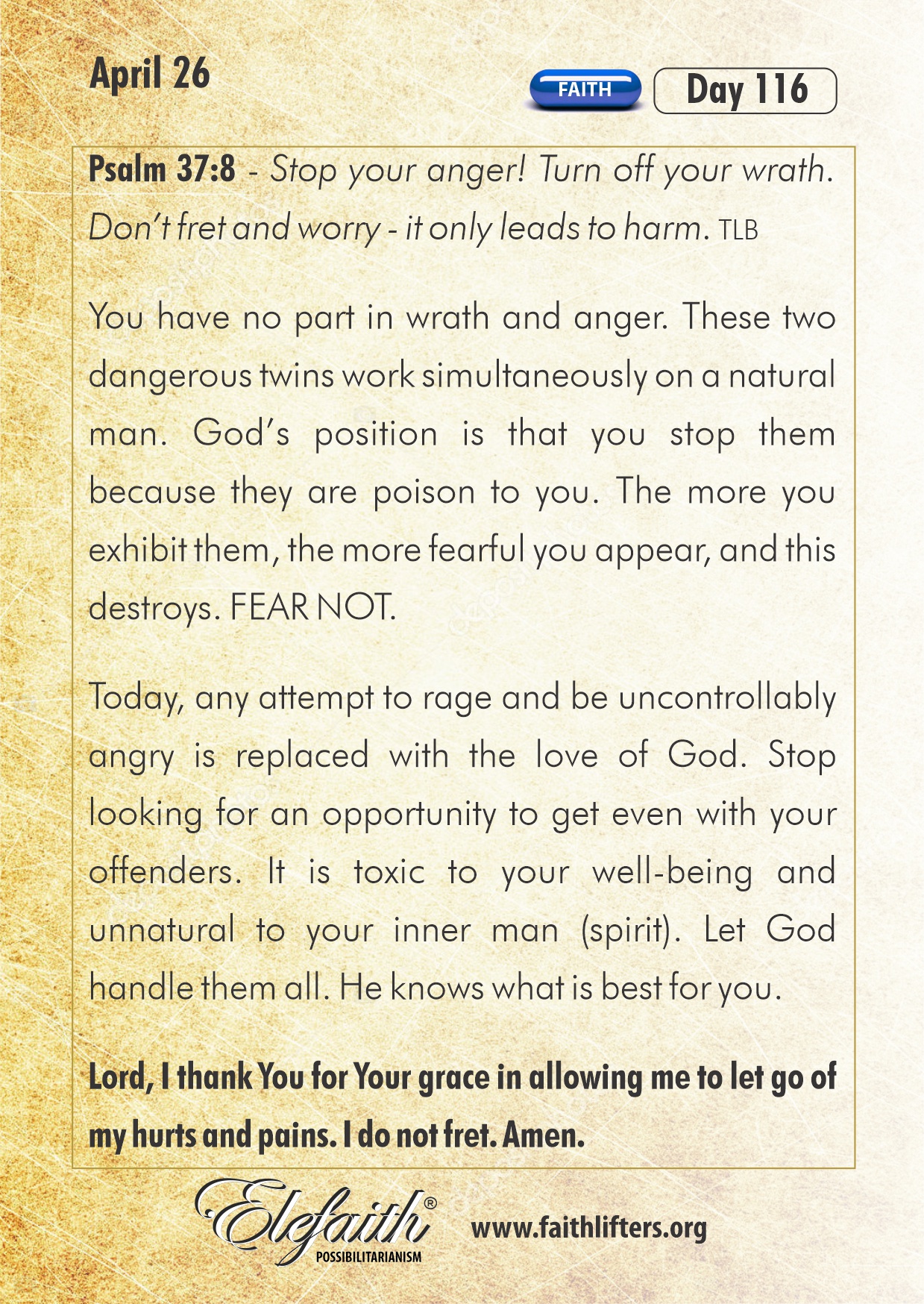 April 26

FAITH

Day 116

Psalm 37:8 - Stop your anger! Turn off your wrath. Don't fret and worry - it only leads to harm. TLB

You have no part in wrath and anger. These two dangerous twins work simultaneously on a natural man. God's position is that you stop them because they are poison to you. The more you exhibit them, the more fearful you appear, and this destroys. FEAR NOT.

Today, any attempt to rage and be uncontrollably angry is replaced with the love of God. Stop looking for an opportunity to get even with your offenders. It is toxic to your well-being and unnatural to your inner man (spirit). Let God handle them all. He knows what is best for you.

Lord, I thank You for Your grace in allowing me to let go of my hurts and pains. I do not fret. Amen.

Elefaith®
POSSIBILITARIANISM

www.faithlifters.org